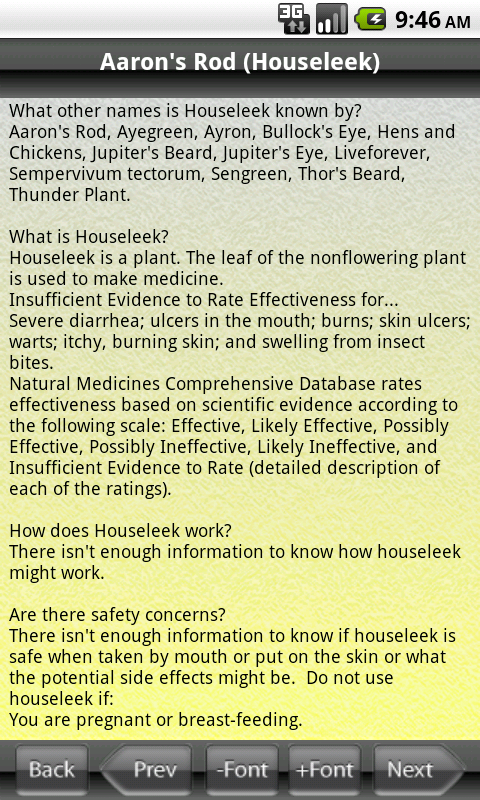 3G 9:46 AM

Aaron's Rod (Houseleek)

What other names is Houseleek known by?
Aaron's Rod, Ayegreen, Ayron, Bullock's Eye, Hens and Chickens, Jupiter's Beard, Jupiter's Eye, Liveforever, Sempervivum tectorum, Sengreen, Thor's Beard, Thunder Plant.

What is Houseleek?
Houseleek is a plant. The leaf of the nonflowering plant is used to make medicine.
Insufficient Evidence to Rate Effectiveness for...
Severe diarrhea; ulcers in the mouth; burns; skin ulcers; warts; itchy, burning skin; and swelling from insect bites.
Natural Medicines Comprehensive Database rates effectiveness based on scientific evidence according to the following scale: Effective, Likely Effective, Possibly Effective, Possibly Ineffective, Likely Ineffective, and Insufficient Evidence to Rate (detailed description of each of the ratings).

How does Houseleek work?
There isn't enough information to know how houseleek might work.

Are there safety concerns?
There isn't enough information to know if houseleek is safe when taken by mouth or put on the skin or what the potential side effects might be. Do not use houseleek if:
You are pregnant or breast-feeding.

Back Prev -Font +Font Next